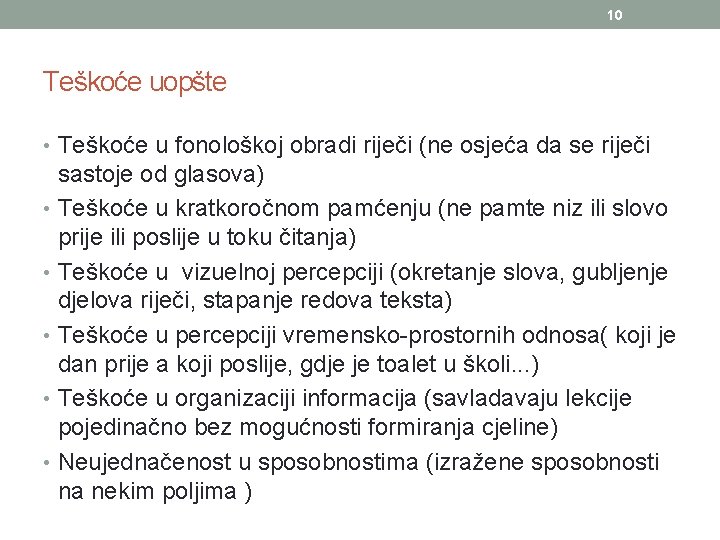 10

Teškoće uopšte

• Teškoće u fonološkoj obradi riječi (ne osjeća da se riječi sastoje od glasova)
• Teškoće u kratkoročnom pamćenju (ne pamte niz ili slovo prije ili poslije u toku čitanja)
• Teškoće u vizuelnoj percepciji (okretanje slova, gubljenje djelova riječi, stapanje redova teksta)
• Teškoće u percepciji vremensko-prostornih odnosa( koji je dan prije a koji poslije, gdje je toalet u školi...)
• Teškoće u organizaciji informacija (savladavaju lekcije pojedinačno bez mogućnosti formiranja cjeline)
• Neujednačenost u sposobnostima (izražene sposobnosti na nekim poljima )